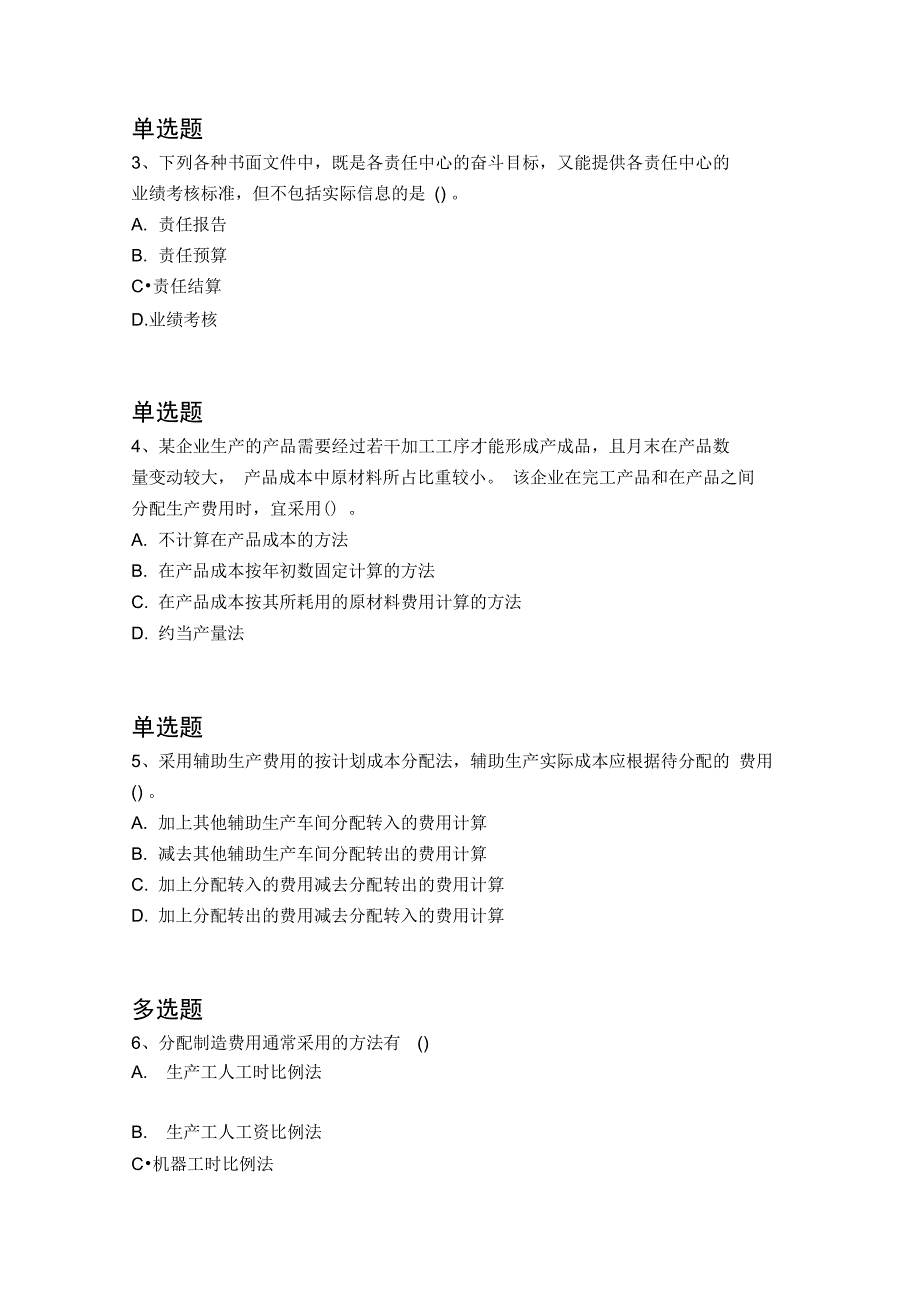 单选题

3、下列各种书面文件中，既是各责任中心的奋斗目标，又能提供各责任中心的业绩考核标准，但不包括实际信息的是 () 。

A. 责任报告

B. 责任预算

C•责任结算

D.业绩考核

单选题

4、某企业生产的产品需要经过若干加工工序才能形成产成品，且月末在产品数量变动较大， 产品成本中原材料所占比重较小。 该企业在完工产品和在产品之间分配生产费用时，宜采用() 。

A. 不计算在产品成本的方法

B. 在产品成本按年初数固定计算的方法

C. 在产品成本按其所耗用的原材料费用计算的方法

D. 约当产量法

单选题

5、采用辅助生产费用的按计划成本分配法，辅助生产实际成本应根据待分配的 费用 () 。

A. 加上其他辅助生产车间分配转入的费用计算

B. 减去其他辅助生产车间分配转出的费用计算

C. 加上分配转入的费用减去分配转出的费用计算

D. 加上分配转出的费用减去分配转入的费用计算

多选题

6、分配制造费用通常采用的方法有 ()

A. 生产工人工时比例法

B. 生产工人工资比例法

C•机器工时比例法